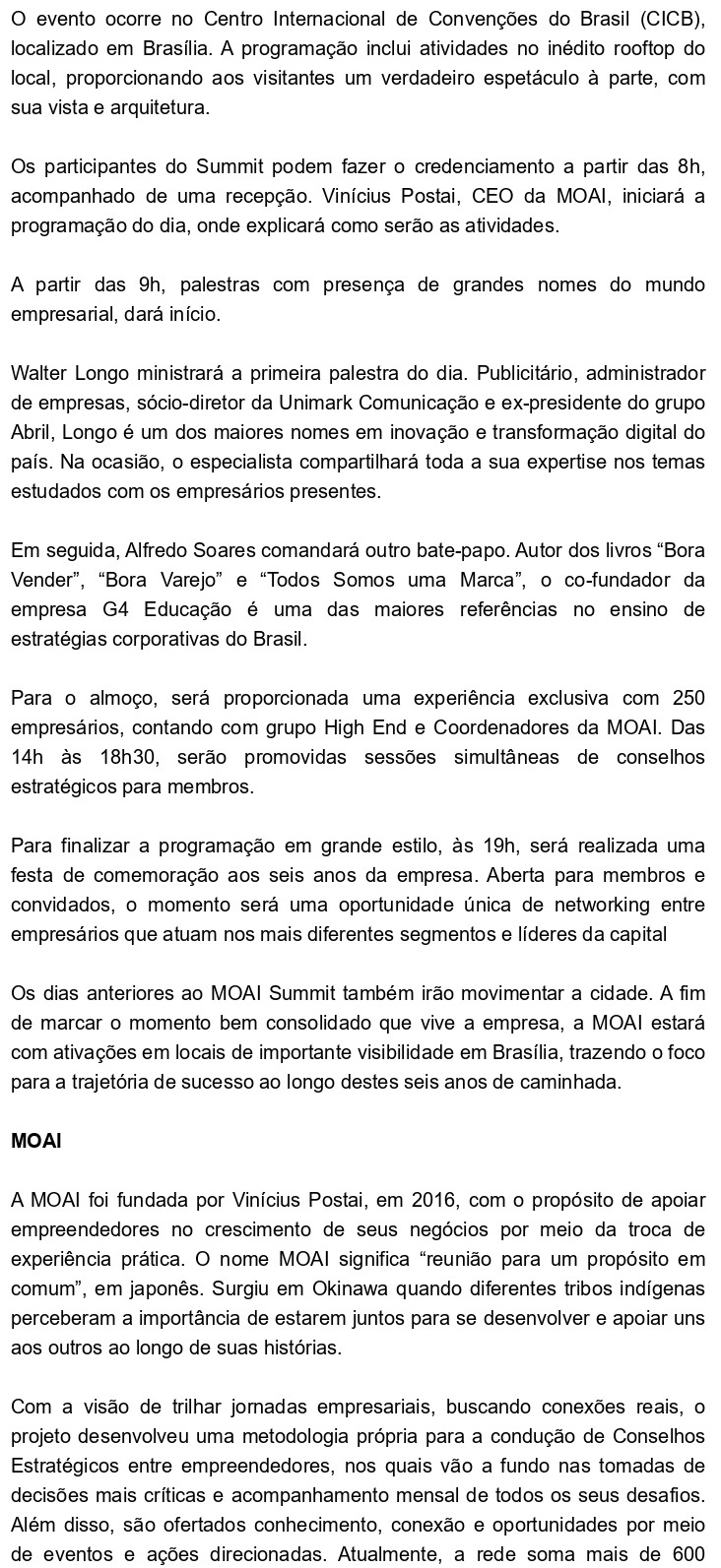 O evento ocorre no Centro Internacional de Convenções do Brasil (CICB), localizado em Brasília. A programação inclui atividades no inédito rooftop do local, proporcionando aos visitantes um verdadeiro espetáculo à parte, com sua vista e arquitetura.

Os participantes do Summit podem fazer o credenciamento a partir das 8h, acompanhado de uma recepção. Vinícius Postai, CEO da MOAI, iniciará a programação do dia, onde explicará como serão as atividades.

A partir das 9h, palestras com presença de grandes nomes do mundo empresarial, dará início.

Walter Longo ministrará a primeira palestra do dia. Publicitário, administrador de empresas, sócio-diretor da Unimark Comunicação e ex-presidente do grupo Abril, Longo é um dos maiores nomes em inovação e transformação digital do país. Na ocasião, o especialista compartilhará toda a sua expertise nos temas estudados com os empresários presentes.

Em seguida, Alfredo Soares comandará outro bate-papo. Autor dos livros “Bora Vender”, “Bora Varejo” e “Todos Somos uma Marca”, o co-fundador da empresa G4 Educação é uma das maiores referências no ensino de estratégias corporativas do Brasil.

Para o almoço, será proporcionada uma experiência exclusiva com 250 empresários, contando com grupo High End e Coordenadores da MOAI. Das 14h às 18h30, serão promovidas sessões simultâneas de conselhos estratégicos para membros.

Para finalizar a programação em grande estilo, às 19h, será realizada uma festa de comemoração aos seis anos da empresa. Aberta para membros e convidados, o momento será uma oportunidade única de networking entre empresários que atuam nos mais diferentes segmentos e líderes da capital

Os dias anteriores ao MOAI Summit também irão movimentar a cidade. A fim de marcar o momento bem consolidado que vive a empresa, a MOAI estará com ativações em locais de importante visibilidade em Brasília, trazendo o foco para a trajetória de sucesso ao longo destes seis anos de caminhada.

MOAI

A MOAI foi fundada por Vinícius Postai, em 2016, com o propósito de apoiar empreendedores no crescimento de seus negócios por meio da troca de experiência prática. O nome MOAI significa “reunião para um propósito em comum”, em japonês. Surgiu em Okinawa quando diferentes tribos indígenas perceberam a importância de estarem juntos para se desenvolver e apoiar uns aos outros ao longo de suas histórias.

Com a visão de trilhar jornadas empresariais, buscando conexões reais, o projeto desenvolveu uma metodologia própria para a condução de Conselhos Estratégicos entre empreendedores, nos quais vão a fundo nas tomadas de decisões mais críticas e acompanhamento mensal de todos os seus desafios. Além disso, são ofertados conhecimento, conexão e oportunidades por meio de eventos e ações direcionadas. Atualmente, a rede soma mais de 600